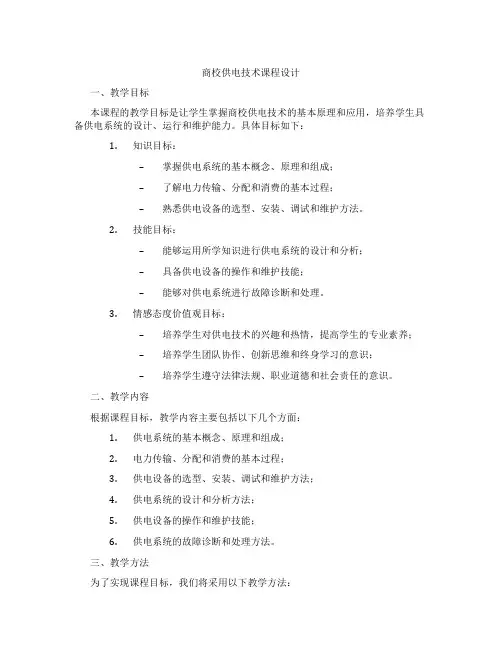 商校供电技术课程设计

一、教学目标

本课程的教学目标是让学生掌握商校供电技术的基本原理和应用，培养学生具备供电系统的设计、运行和维护能力。具体目标如下：

1. 知识目标：

– 掌握供电系统的基本概念、原理和组成；

– 了解电力传输、分配和消费的基本过程；

– 熟悉供电设备的选型、安装、调试和维护方法。

2. 技能目标：

– 能够运用所学知识进行供电系统的设计和分析；

– 具备供电设备的操作和维护技能；

– 能够对供电系统进行故障诊断和处理。

3. 情感态度价值观目标：

– 培养学生对供电技术的兴趣和热情，提高学生的专业素养；

– 培养学生团队协作、创新思维和终身学习的意识；

– 培养学生遵守法律法规、职业道德和社会责任的意识。

二、教学内容

根据课程目标，教学内容主要包括以下几个方面：

1. 供电系统的基本概念、原理和组成；

2. 电力传输、分配和消费的基本过程；

3. 供电设备的选型、安装、调试和维护方法；

4. 供电系统的设计和分析方法；

5. 供电设备的操作和维护技能；

6. 供电系统的故障诊断和处理方法。

三、教学方法

为了实现课程目标，我们将采用以下教学方法：